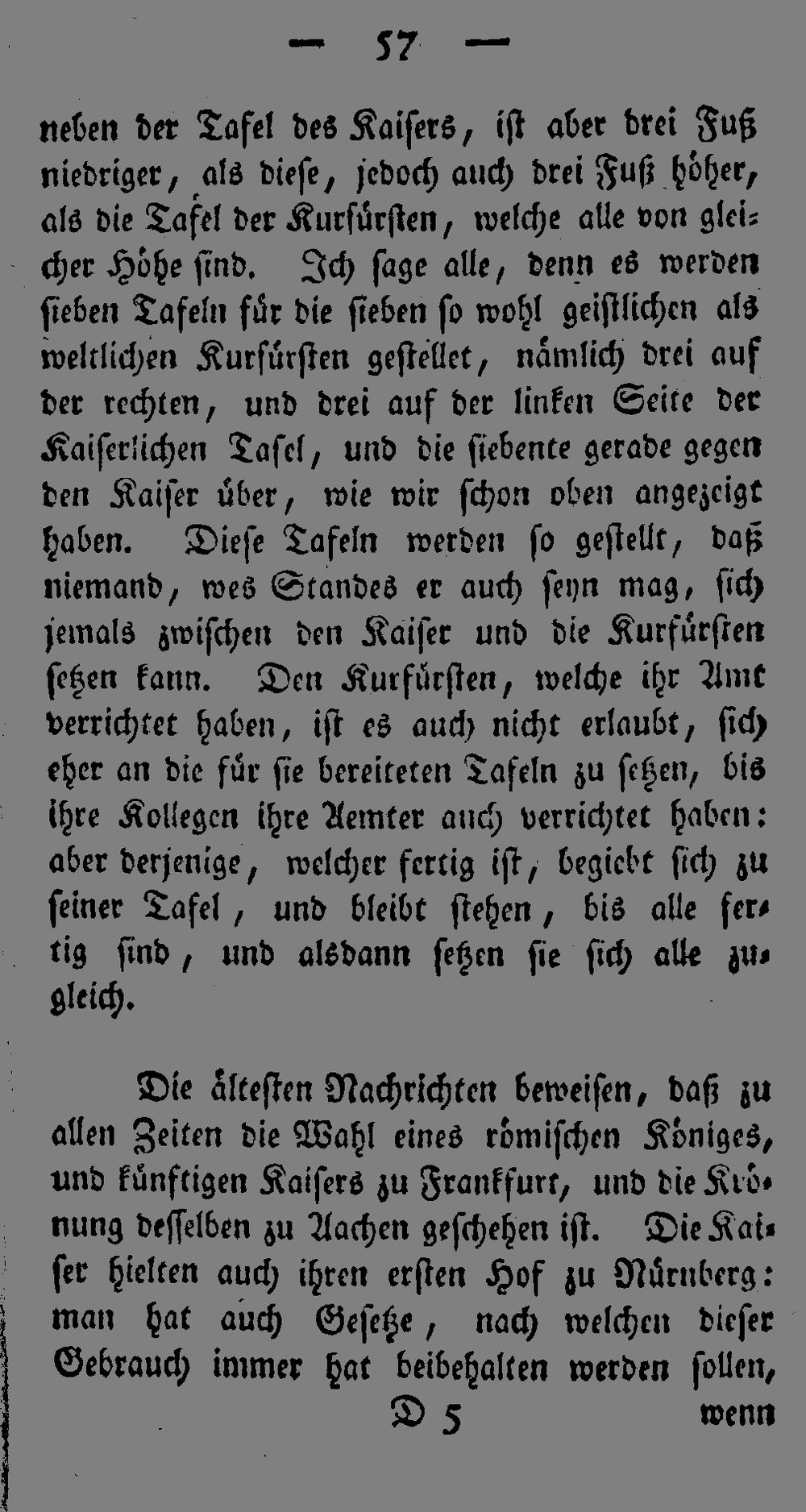 — 57 —

neben der Tafel des Kaisers, ist aber drei Fuß niedriger, als diese, jedoch auch drei Fuß höher, als die Tafel der Kurfürsten, welche alle von gleicher Höhe sind. Ich sage alle, denn es werden sieben Tafeln für die sieben so wohl geistlichen als weltlichen Kurfürsten gestellet, nämlich drei auf der rechten, und drei auf der linken Seite der Kaiserlichen Tafel, und die siebente gerade gegen den Kaiser über, wie wir schon oben angezeigt haben. Diese Tafeln werden so gestellt, daß niemand, wes Standes er auch seyn mag, sich jemals zwischen den Kaiser und die Kurfürsten setzen kann. Den Kurfürsten, welche ihr Amt verrichtet haben, ist es auch nicht erlaubt, sich eher an die für sie bereiteten Tafeln zu setzen, bis ihre Kollegen ihre Aemter auch verrichtet haben: aber derjenige, welcher fertig ist, begiebt sich zu seiner Tafel, und bleibt stehen, bis alle fertig sind, und alsdann setzen sie sich alle zugleich.

Die ältesten Nachrichten beweisen, daß zu allen Zeiten die Wahl eines römischen Königes, und künftigen Kaisers zu Frankfurt, und die Krönung desselben zu Aachen geschehen ist. Die Kaiser hielten auch ihren ersten Hof zu Nürnberg: man hat auch Gesetze, nach welchen dieser Gebrauch immer hat beibehalten werden sollen,

D 5 wenn